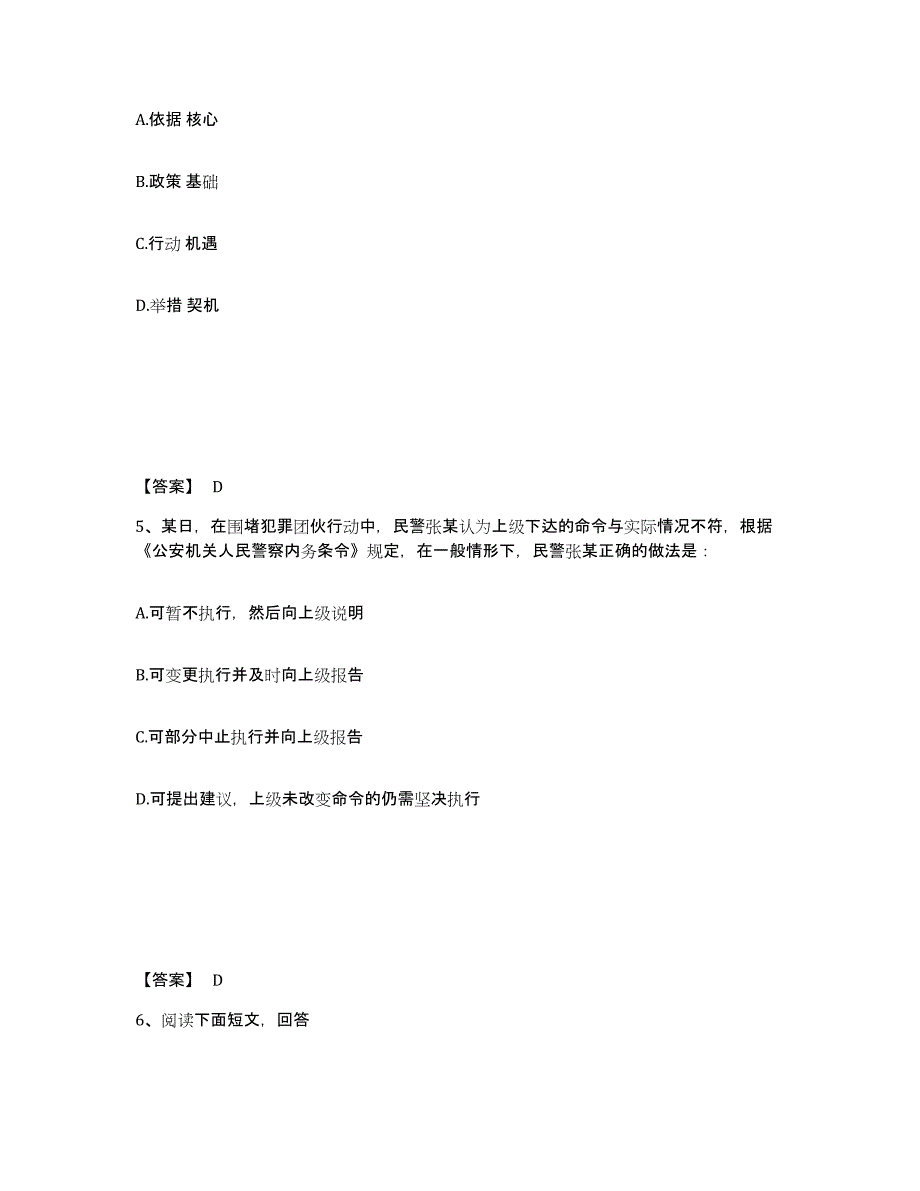 A.依据 核心

B.政策 基础

C.行动 机遇

D.举措 契机

【答案】 D

5、某日，在围堵犯罪团伙行动中，民警张某认为上级下达的命令与实际情况不符，根据《公安机关人民警察内务条令》规定，在一般情形下，民警张某正确的做法是：

A.可暂不执行，然后向上级说明

B.可变更执行并及时向上级报告

C.可部分中止执行并向上级报告

D.可提出建议，上级未改变命令的仍需坚决执行

【答案】 D

6、阅读下面短文，回答